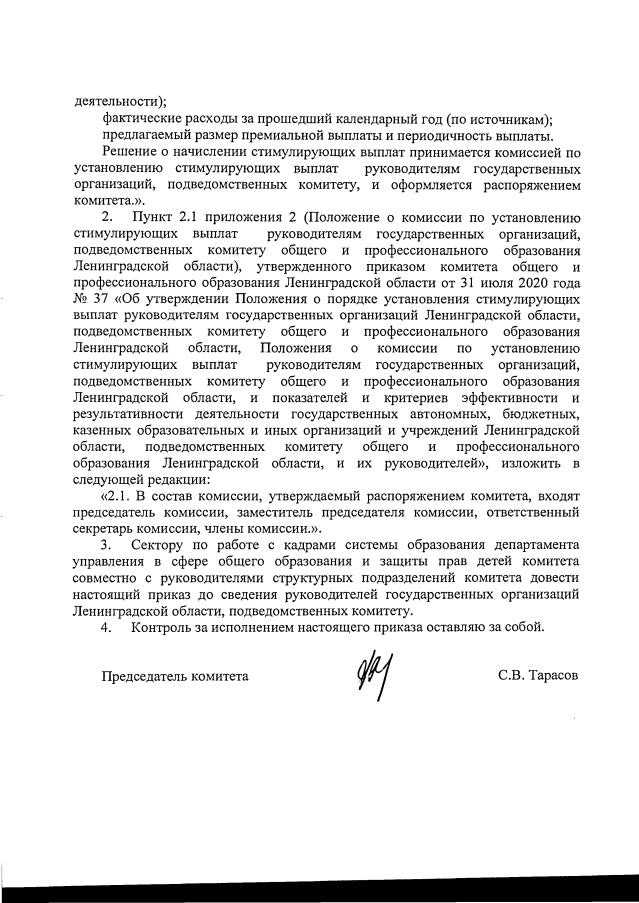 деятельности);

фактические расходы за прошедший календарный год (по источникам);

предлагаемый размер премиальной выплаты и периодичность выплаты.

Решение о начислении стимулирующих выплат принимается комиссией по установлению стимулирующих выплат руководителям государственных организаций, подведомственных комитету, и оформляется распоряжением комитета.».

2. Пункт 2.1 приложения 2 (Положение о комиссии по установлению стимулирующих выплат руководителям государственных организаций, подведомственных комитету общего и профессионального образования Ленинградской области), утвержденного приказом комитета общего и профессионального образования Ленинградской области от 31 июля 2020 года № 37 «Об утверждении Положения о порядке установления стимулирующих выплат руководителям государственных организаций Ленинградской области, подведомственных комитету общего и профессионального образования Ленинградской области, Положения о комиссии по установлению стимулирующих выплат руководителям государственных организаций, подведомственных комитету общего и профессионального образования Ленинградской области, и показателей и критериев эффективности и результативности деятельности государственных автономных, бюджетных, казенных образовательных и иных организаций и учреждений Ленинградской области, подведомственных комитету общего и профессионального образования Ленинградской области, и их руководителей», изложить в следующей редакции:

«2.1. В состав комиссии, утверждаемый распоряжением комитета, входят председатель комиссии, заместитель председателя комиссии, ответственный секретарь комиссии, члены комиссии.».

3. Сектору по работе с кадрами системы образования департамента управления в сфере общего образования и защиты прав детей комитета совместно с руководителями структурных подразделений комитета довести настоящий приказ до сведения руководителей государственных организаций Ленинградской области, подведомственных комитету.

4. Контроль за исполнением настоящего приказа оставляю за собой.

Председатель комитета С.В. Тарасов